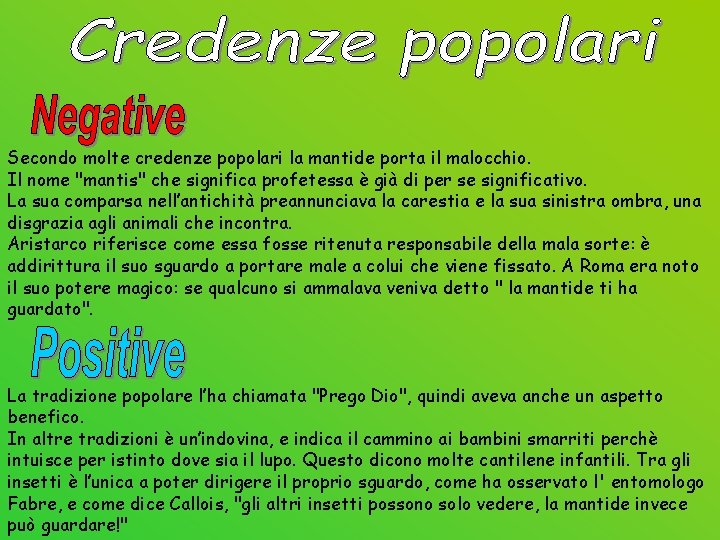 Credenze popolari

Negative

Secondo molte credenze popolari la mantide porta il malocchio.
Il nome "mantis" che significa profetessa è già di per se significativo.
La sua comparsa nell'antichità preannunciava la carestia e la sua sinistra ombra, una disgrazia agli animali che incontra.
Aristarco riferisce come essa fosse ritenuta responsabile della mala sorte: è addirittura il suo sguardo a portare male a colui che viene fissato. A Roma era noto il suo potere magico: se qualcuno si ammalava veniva detto " la mantide ti ha guardato".

Positive

La tradizione popolare l'ha chiamata "Prego Dio", quindi aveva anche un aspetto benefico.
In altre tradizioni è un'indovina, e indica il cammino ai bambini smarriti perchè intuisce per istinto dove sia il lupo. Questo dicono molte cantilene infantili. Tra gli insetti è l'unica a poter dirigere il proprio sguardo, come ha osservato l' entomologo Fabre, e come dice Callois, "gli altri insetti possono solo vedere, la mantide invece può guardare!"